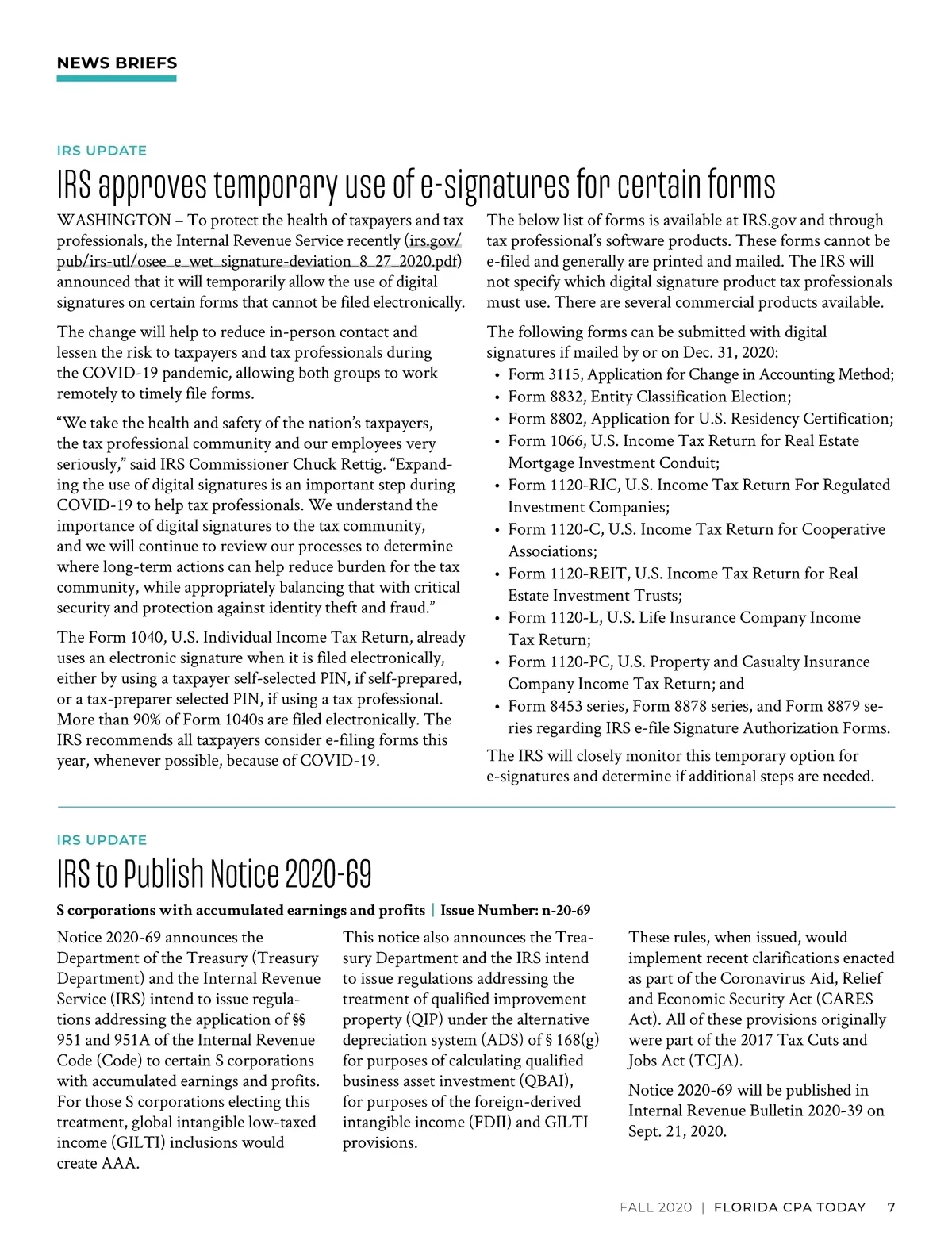 NEWS BRIEFS

IRS UPDATE

IRS approves temporary use of e-signatures for certain forms

WASHINGTON – To protect the health of taxpayers and tax professionals, the Internal Revenue Service recently (irs.gov/pub/irs-utl/osee_e_wet_signature-deviation_8_27_2020.pdf) announced that it will temporarily allow the use of digital signatures on certain forms that cannot be filed electronically.

The change will help to reduce in-person contact and lessen the risk to taxpayers and tax professionals during the COVID-19 pandemic, allowing both groups to work remotely to timely file forms.

“We take the health and safety of the nation’s taxpayers, the tax professional community and our employees very seriously,” said IRS Commissioner Chuck Rettig. “Expanding the use of digital signatures is an important step during COVID-19 to help tax professionals. We understand the importance of digital signatures to the tax community, and we will continue to review our processes to determine where long-term actions can help reduce burden for the tax community, while appropriately balancing that with critical security and protection against identity theft and fraud.”

The Form 1040, U.S. Individual Income Tax Return, already uses an electronic signature when it is filed electronically, either by using a taxpayer self-selected PIN, if self-prepared, or a tax-preparer selected PIN, if using a tax professional. More than 90% of Form 1040s are filed electronically. The IRS recommends all taxpayers consider e-filing forms this year, whenever possible, because of COVID-19.

The below list of forms is available at IRS.gov and through tax professional’s software products. These forms cannot be e-filed and generally are printed and mailed. The IRS will not specify which digital signature product tax professionals must use. There are several commercial products available.

The following forms can be submitted with digital signatures if mailed by or on Dec. 31, 2020:
• Form 3115, Application for Change in Accounting Method;
• Form 8832, Entity Classification Election;
• Form 8802, Application for U.S. Residency Certification;
• Form 1066, U.S. Income Tax Return for Real Estate Mortgage Investment Conduit;
• Form 1120-RIC, U.S. Income Tax Return For Regulated Investment Companies;
• Form 1120-C, U.S. Income Tax Return for Cooperative Associations;
• Form 1120-REIT, U.S. Income Tax Return for Real Estate Investment Trusts;
• Form 1120-L, U.S. Life Insurance Company Income Tax Return;
• Form 1120-PC, U.S. Property and Casualty Insurance Company Income Tax Return; and
• Form 8453 series, Form 8878 series, and Form 8879 series regarding IRS e-file Signature Authorization Forms.

The IRS will closely monitor this temporary option for e-signatures and determine if additional steps are needed.

IRS UPDATE

IRS to Publish Notice 2020-69

S corporations with accumulated earnings and profits | Issue Number: n-20-69

Notice 2020-69 announces the Department of the Treasury (Treasury Department) and the Internal Revenue Service (IRS) intend to issue regulations addressing the application of §§ 951 and 951A of the Internal Revenue Code (Code) to certain S corporations with accumulated earnings and profits. For those S corporations electing this treatment, global intangible low-taxed income (GILTI) inclusions would create AAA.

This notice also announces the Treasury Department and the IRS intend to issue regulations addressing the treatment of qualified improvement property (QIP) under the alternative depreciation system (ADS) of § 168(g) for purposes of calculating qualified business asset investment (QBAI), for purposes of the foreign-derived intangible income (FDII) and GILTI provisions.

These rules, when issued, would implement recent clarifications enacted as part of the Coronavirus Aid, Relief and Economic Security Act (CARES Act). All of these provisions originally were part of the 2017 Tax Cuts and Jobs Act (TCJA).

Notice 2020-69 will be published in Internal Revenue Bulletin 2020-39 on Sept. 21, 2020.

FALL 2020 | FLORIDA CPA TODAY 7